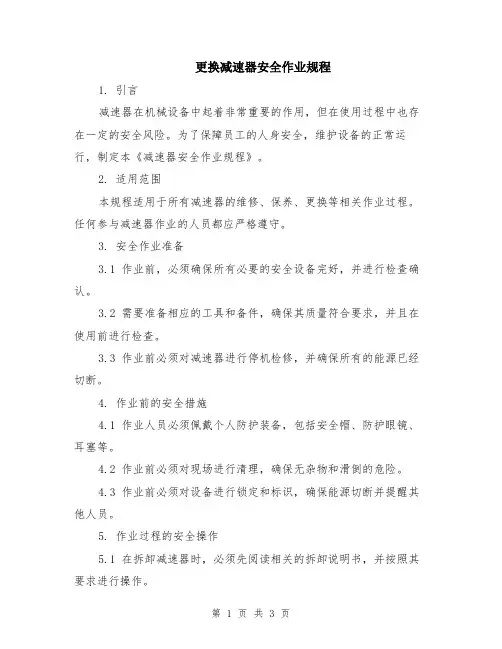 更换减速器安全作业规程

1. 引言

减速器在机械设备中起着非常重要的作用，但在使用过程中也存在一定的安全风险。为了保障员工的人身安全，维护设备的正常运行，制定本《减速器安全作业规程》。

2. 适用范围

本规程适用于所有减速器的维修、保养、更换等相关作业过程。任何参与减速器作业的人员都应严格遵守。

3. 安全作业准备

3.1 作业前，必须确保所有必要的安全设备完好，并进行检查确认。

3.2 需要准备相应的工具和备件，确保其质量符合要求，并且在使用前进行检查。

3.3 作业前必须对减速器进行停机检修，并确保所有的能源已经切断。

4. 作业前的安全措施

4.1 作业人员必须佩戴个人防护装备，包括安全帽、防护眼镜、耳塞等。

4.2 作业前必须对现场进行清理，确保无杂物和滑倒的危险。

4.3 作业前必须对设备进行锁定和标识，确保能源切断并提醒其他人员。

5. 作业过程的安全操作

5.1 在拆卸减速器时，必须先阅读相关的拆卸说明书，并按照其要求进行操作。

第 1 页 共 3 页